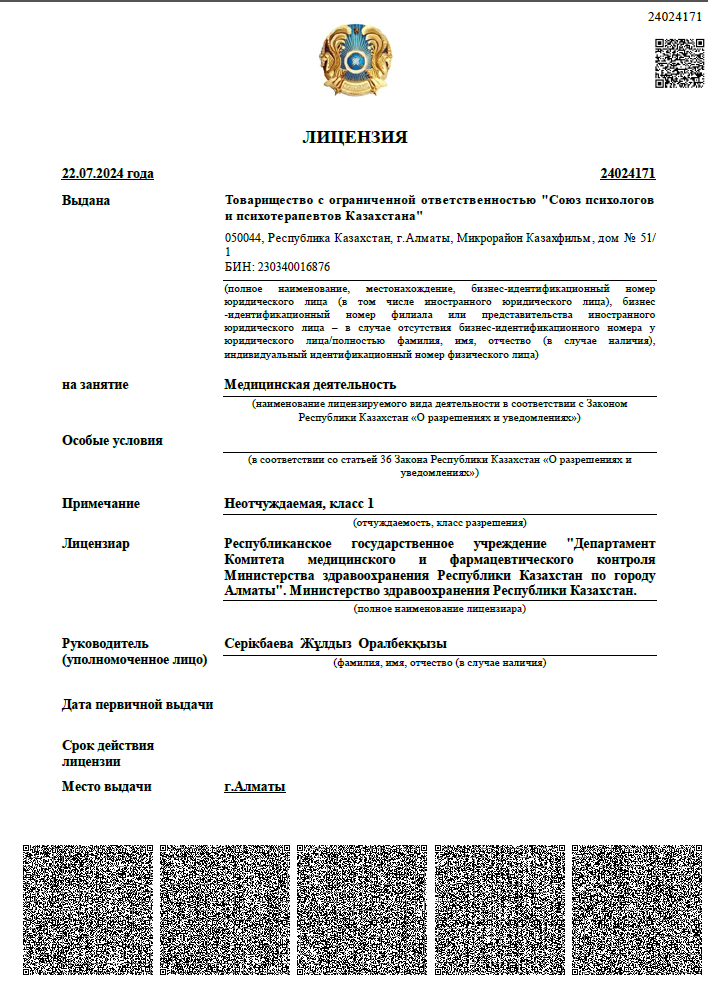 24024171

ЛИЦЕНЗИЯ

22.07.2024 года

24024171

Выдана

Товарищество с ограниченной ответственностью "Союз психологов и психотерапевтов Казахстана"

050044, Республика Казахстан, г.Алматы, Микрорайон Казахфильм, дом № 51/1
БИН: 230340016876

(полное наименование, местонахождение, бизнес-идентификационный номер юридического лица (в том числе иностранного юридического лица), бизнес-идентификационный номер филиала или представительства иностранного юридического лица – в случае отсутствия бизнес-идентификационного номера у юридического лица/полностью фамилия, имя, отчество (в случае наличия), индивидуальный идентификационный номер физического лица)

на занятие

Медицинская деятельность

(наименование лицензируемого вида деятельности в соответствии с Законом Республики Казахстан «О разрешениях и уведомлениях»)

Особые условия

(в соответствии со статьей 36 Закона Республики Казахстан «О разрешениях и уведомлениях»)

Примечание

Неотчуждаемая, класс 1

(отчуждаемость, класс разрешения)

Лицензиар

Республиканское государственное учреждение "Департамент Комитета медицинского и фармацевтического контроля Министерства здравоохранения Республики Казахстан по городу Алматы". Министерство здравоохранения Республики Казахстан.

(полное наименование лицензиара)

Руководитель (уполномоченное лицо)

Серікбаева Жұлдыз Оралбекқызы

(фамилия, имя, отчество (в случае наличия)

Дата первичной выдачи

Срок действия лицензии

Место выдачи

г.Алматы